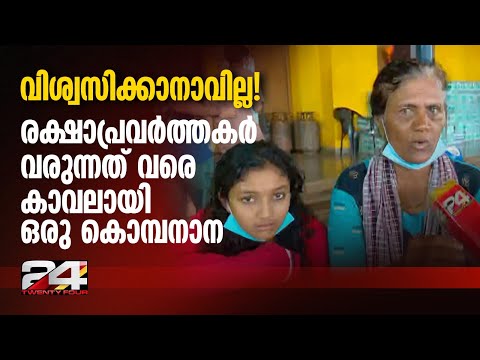 വിശ്വസിക്കാനാവില്ല!
രക്ഷാപ്രവർത്തകർ വരുന്നത് വരെ കാവലായി ഒരു കൊമ്പനാന

24
TWENTY FOUR

24